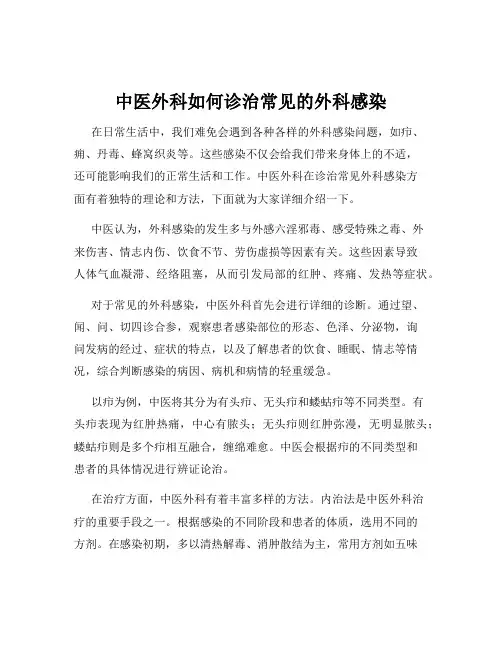 中医外科如何诊治常见的外科感染

在日常生活中，我们难免会遇到各种各样的外科感染问题，如疖、痈、丹毒、蜂窝织炎等。这些感染不仅会给我们带来身体上的不适，还可能影响我们的正常生活和工作。中医外科在诊治常见外科感染方面有着独特的理论和方法，下面就为大家详细介绍一下。

中医认为，外科感染的发生多与外感六淫邪毒、感受特殊之毒、外来伤害、情志内伤、饮食不节、劳伤虚损等因素有关。这些因素导致人体气血凝滞、经络阻塞，从而引发局部的红肿、疼痛、发热等症状。

对于常见的外科感染，中医外科首先会进行详细的诊断。通过望、闻、问、切四诊合参，观察患者感染部位的形态、色泽、分泌物，询问发病的经过、症状的特点，以及了解患者的饮食、睡眠、情志等情况，综合判断感染的病因、病机和病情的轻重缓急。

以疖为例，中医将其分为有头疖、无头疖和蝼蛄疖等不同类型。有头疖表现为红肿热痛，中心有脓头；无头疖则红肿弥漫，无明显脓头；蝼蛄疖则是多个疖相互融合，缠绵难愈。中医会根据疖的不同类型和患者的具体情况进行辨证论治。

在治疗方面，中医外科有着丰富多样的方法。内治法是中医外科治疗的重要手段之一。根据感染的不同阶段和患者的体质，选用不同的方剂。在感染初期，多以清热解毒、消肿散结为主，常用方剂如五味